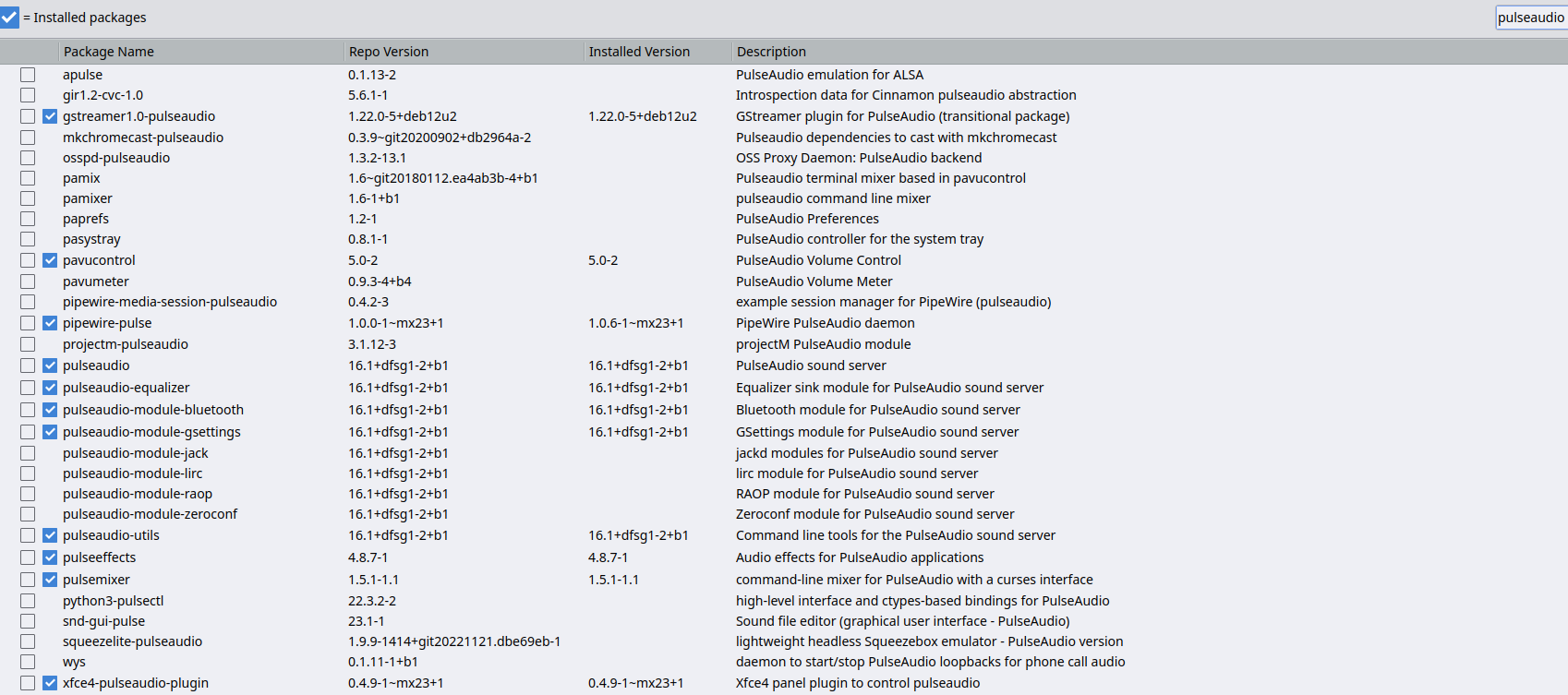 = Installed packages

pulseaudio

| Package Name | Repo Version | Installed Version | Description |
|---|---|---|---|
| apulse | 0.1.13-2 | | PulseAudio emulation for ALSA |
| gir1.2-cvc-1.0 | 5.6.1-1 | | Introspection data for Cinnamon pulseaudio abstraction |
| gstreamer1.0-pulseaudio | 1.22.0-5+deb12u2 | 1.22.0-5+deb12u2 | GStreamer plugin for PulseAudio (transitional package) |
| mkchromecast-pulseaudio | 0.3.9~git20200902+db2964a-2 | | Pulseaudio dependencies to cast with mkchromecast |
| osspd-pulseaudio | 1.3.2-13.1 | | OSS Proxy Daemon: PulseAudio backend |
| pamix | 1.6~git20180112.ea4ab3b-4+b1 | | Pulseaudio terminal mixer based in pavucontrol |
| pamixer | 1.6-1+b1 | | pulseaudio command line mixer |
| paprefs | 1.2-1 | | PulseAudio Preferences |
| pasystray | 0.8.1-1 | | PulseAudio controller for the system tray |
| pavucontrol | 5.0-2 | 5.0-2 | PulseAudio Volume Control |
| pavumeter | 0.9.3-4+b4 | | PulseAudio Volume Meter |
| pipewire-media-session-pulseaudio | 0.4.2-3 | | example session manager for PipeWire (pulseaudio) |
| pipewire-pulse | 1.0.0-1~mx23+1 | 1.0.6-1~mx23+1 | PipeWire PulseAudio daemon |
| projectm-pulseaudio | 3.1.12-3 | | projectM PulseAudio module |
| pulseaudio | 16.1+dfsg1-2+b1 | 16.1+dfsg1-2+b1 | PulseAudio sound server |
| pulseaudio-equalizer | 16.1+dfsg1-2+b1 | 16.1+dfsg1-2+b1 | Equalizer sink module for PulseAudio sound server |
| pulseaudio-module-bluetooth | 16.1+dfsg1-2+b1 | 16.1+dfsg1-2+b1 | Bluetooth module for PulseAudio sound server |
| pulseaudio-module-gsettings | 16.1+dfsg1-2+b1 | 16.1+dfsg1-2+b1 | GSettings module for PulseAudio sound server |
| pulseaudio-module-jack | 16.1+dfsg1-2+b1 | | jackd modules for PulseAudio sound server |
| pulseaudio-module-lirc | 16.1+dfsg1-2+b1 | | lirc module for PulseAudio sound server |
| pulseaudio-module-raop | 16.1+dfsg1-2+b1 | | RAOP module for PulseAudio sound server |
| pulseaudio-module-zeroconf | 16.1+dfsg1-2+b1 | | Zeroconf module for PulseAudio sound server |
| pulseaudio-utils | 16.1+dfsg1-2+b1 | 16.1+dfsg1-2+b1 | Command line tools for the PulseAudio sound server |
| pulseeffects | 4.8.7-1 | 4.8.7-1 | Audio effects for PulseAudio applications |
| pulsemixer | 1.5.1-1.1 | 1.5.1-1.1 | command-line mixer for PulseAudio with a curses interface |
| python3-pulsectl | 22.3.2-2 | | high-level interface and ctypes-based bindings for PulseAudio |
| snd-gui-pulse | 23.1-1 | | Sound file editor (graphical user interface - PulseAudio) |
| squeezelite-pulseaudio | 1.9.9-1414+git20221121.dbe69eb-1 | | lightweight headless Squeezebox emulator - PulseAudio version |
| wys | 0.1.11-1+b1 | | daemon to start/stop PulseAudio loopbacks for phone call audio |
| xfce4-pulseaudio-plugin | 0.4.9-1~mx23+1 | 0.4.9-1~mx23+1 | Xfce4 panel plugin to control pulseaudio |